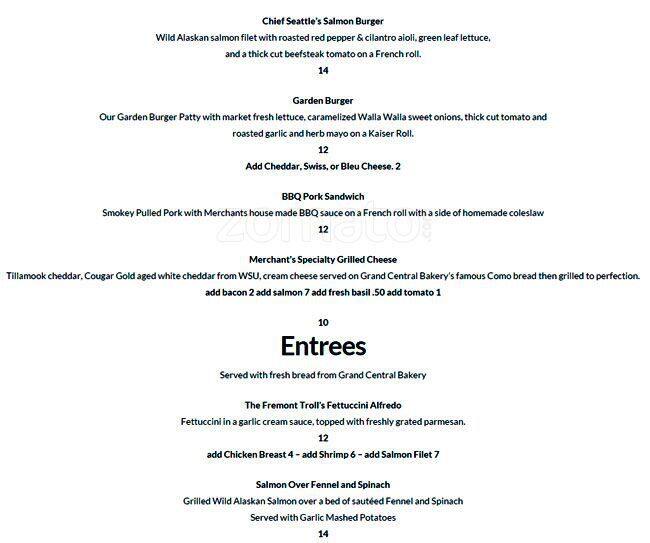 Chief Seattle's Salmon Burger
Wild Alaskan salmon filet with roasted red pepper & cilantro aioli, green leaf lettuce, and a thick cut beefsteak tomato on a French roll.
14

Garden Burger
Our Garden Burger Patty with market fresh lettuce, caramelized Walla Walla sweet onions, thick cut tomato and roasted garlic and herb mayo on a Kaiser Roll.
12
Add Cheddar, Swiss, or Bleu Cheese. 2

BBQ Pork Sandwich
Smokey Pulled Pork with Merchants house made BBQ sauce on a French roll with a side of homemade coleslaw
12

zomato

Merchant's Specialty Grilled Cheese
Tillamook cheddar, Cougar Gold aged white cheddar from WSU, cream cheese served on Grand Central Bakery's famous Como bread then grilled to perfection.
add bacon 2 add salmon 7 add fresh basil .50 add tomato 1

10

Entrees

Served with fresh bread from Grand Central Bakery

The Fremont Troll's Fettuccini Alfredo
Fettuccini in a garlic cream sauce, topped with freshly grated parmesan.
12
add Chicken Breast 4 – add Shrimp 6 – add Salmon Filet 7

Salmon Over Fennel and Spinach
Grilled Wild Alaskan Salmon over a bed of sautéed Fennel and Spinach
Served with Garlic Mashed Potatoes
14